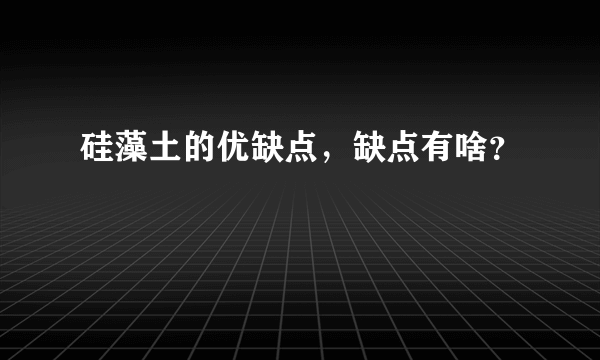 硅藻土的优缺点，缺点有啥?